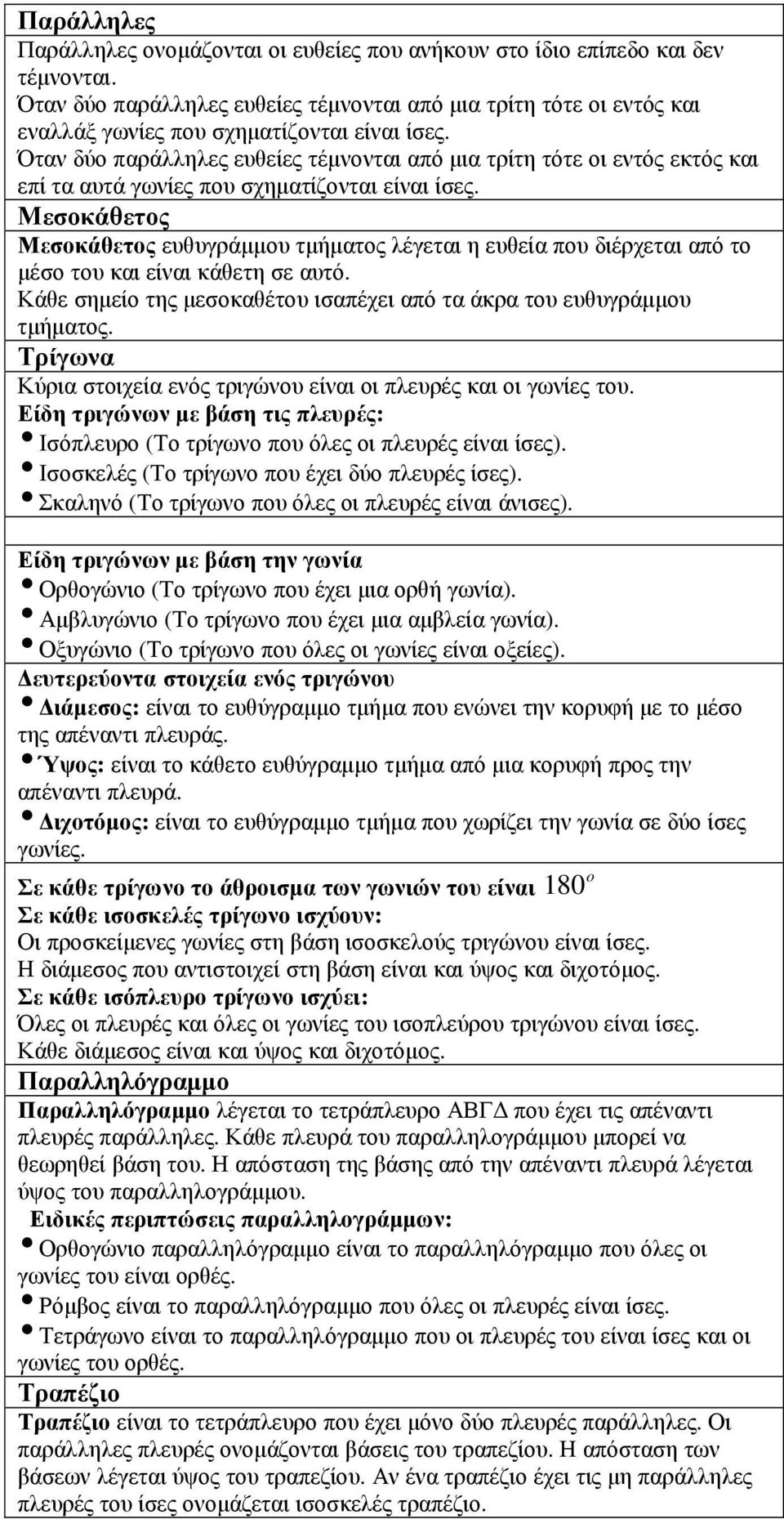 Παράλληλες

Παράλληλες ονομάζονται οι ευθείες που ανήκουν στο ίδιο επίπεδο και δεν τέμνονται.
Όταν δύο παράλληλες ευθείες τέμνονται από μια τρίτη τότε οι εντός και εναλλάξ γωνίες που σχηματίζονται είναι ίσες.
Όταν δύο παράλληλες ευθείες τέμνονται από μια τρίτη τότε οι εντός εκτός και επί τα αυτά γωνίες που σχηματίζονται είναι ίσες.

Μεσοκάθετος

Μεσοκάθετος ευθυγράμμου τμήματος λέγεται η ευθεία που διέρχεται από το μέσο του και είναι κάθετη σε αυτό.
Κάθε σημείο της μεσοκαθέτου ισαπέχει από τα άκρα του ευθυγράμμου τμήματος.

Τρίγωνα

Κύρια στοιχεία ενός τριγώνου είναι οι πλευρές και οι γωνίες του.
Είδη τριγώνων με βάση τις πλευρές:
• Ισόπλευρο (Το τρίγωνο που όλες οι πλευρές είναι ίσες).
• Ισοσκελές (Το τρίγωνο που έχει δύο πλευρές ίσες).
• Σκαληνό (Το τρίγωνο που όλες οι πλευρές είναι άνισες).

Είδη τριγώνων με βάση την γωνία
• Ορθογώνιο (Το τρίγωνο που έχει μια ορθή γωνία).
• Αμβλυγώνιο (Το τρίγωνο που έχει μια αμβλεία γωνία).
• Οξυγώνιο (Το τρίγωνο που όλες οι γωνίες είναι οξείες).
Δευτερεύοντα στοιχεία ενός τριγώνου
• Διάμεσος: είναι το ευθύγραμμο τμήμα που ενώνει την κορυφή με το μέσο της απέναντι πλευράς.
• Ύψος: είναι το κάθετο ευθύγραμμο τμήμα από μια κορυφή προς την απέναντι πλευρά.
• Διχοτόμος: είναι το ευθύγραμμο τμήμα που χωρίζει την γωνία σε δύο ίσες γωνίες.

Σε κάθε τρίγωνο το άθροισμα των γωνιών του είναι $180^o$
Σε κάθε ισοσκελές τρίγωνο ισχύουν:
Οι προσκείμενες γωνίες στη βάση ισοσκελούς τριγώνου είναι ίσες.
Η διάμεσος που αντιστοιχεί στη βάση είναι και ύψος και διχοτόμος.
Σε κάθε ισόπλευρο τρίγωνο ισχύει:
Όλες οι πλευρές και όλες οι γωνίες του ισοπλεύρου τριγώνου είναι ίσες.
Κάθε διάμεσος είναι και ύψος και διχοτόμος.

Παραλληλόγραμμο

Παραλληλόγραμμο λέγεται το τετράπλευρο ΑΒΓΔ που έχει τις απέναντι πλευρές παράλληλες. Κάθε πλευρά του παραλληλογράμμου μπορεί να θεωρηθεί βάση του. Η απόσταση της βάσης από την απέναντι πλευρά λέγεται ύψος του παραλληλογράμμου.
Ειδικές περιπτώσεις παραλληλογράμμων:
• Ορθογώνιο παραλληλόγραμμο είναι το παραλληλόγραμμο που όλες οι γωνίες του είναι ορθές.
• Ρόμβος είναι το παραλληλόγραμμο που όλες οι πλευρές είναι ίσες.
• Τετράγωνο είναι το παραλληλόγραμμο που οι πλευρές του είναι ίσες και οι γωνίες του ορθές.

Τραπέζιο

Τραπέζιο είναι το τετράπλευρο που έχει μόνο δύο πλευρές παράλληλες. Οι παράλληλες πλευρές ονομάζονται βάσεις του τραπεζίου. Η απόσταση των βάσεων λέγεται ύψος του τραπεζίου. Αν ένα τραπέζιο έχει τις μη παράλληλες πλευρές του ίσες ονομάζεται ισοσκελές τραπέζιο.